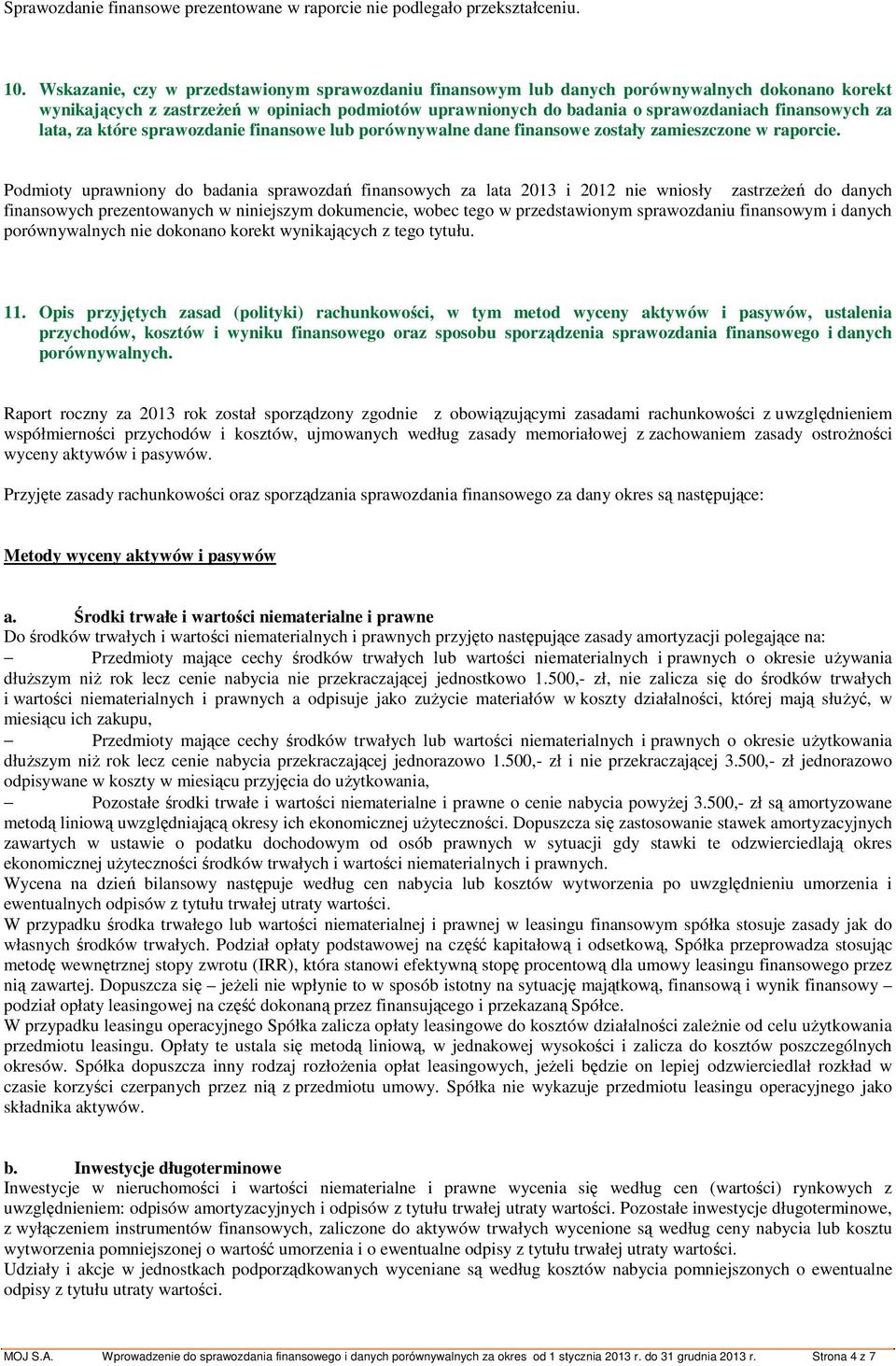 Sprawozdanie finansowe prezentowane w raporcie nie podlegało przekształceniu.

10. Wskazanie, czy w przedstawionym sprawozdaniu finansowym lub danych porównywalnych dokonano korekt wynikających z zastrzeżeń w opiniach podmiotów uprawnionych do badania o sprawozdaniach finansowych za lata, za które sprawozdanie finansowe lub porównywalne dane finansowe zostały zamieszczone w raporcie.

Podmioty uprawniony do badania sprawozdań finansowych za lata 2013 i 2012 nie wniosły zastrzeżeń do danych finansowych prezentowanych w niniejszym dokumencie, wobec tego w przedstawionym sprawozdaniu finansowym i danych porównywalnych nie dokonano korekt wynikających z tego tytułu.

11. Opis przyjętych zasad (polityki) rachunkowości, w tym metod wyceny aktywów i pasywów, ustalenia przychodów, kosztów i wyniku finansowego oraz sposobu sporządzenia sprawozdania finansowego i danych porównywalnych.

Raport roczny za 2013 rok został sporządzony zgodnie z obowiązującymi zasadami rachunkowości z uwzględnieniem współmierności przychodów i kosztów, ujmowanych według zasady memoriałowej z zachowaniem zasady ostrożności wyceny aktywów i pasywów.

Przyjęte zasady rachunkowości oraz sporządzania sprawozdania finansowego za dany okres są następujące:

Metody wyceny aktywów i pasywów

a. Środki trwałe i wartości niematerialne i prawne
Do środków trwałych i wartości niematerialnych i prawnych przyjęto następujące zasady amortyzacji polegające na:
– Przedmioty mające cechy środków trwałych lub wartości niematerialnych i prawnych o okresie używania dłuższym niż rok lecz cenie nabycia nie przekraczającej jednostkowo 1.500,- zł, nie zalicza się do środków trwałych i wartości niematerialnych i prawnych a odpisuje jako zużycie materiałów w koszty działalności, której mają służyć, w miesiącu ich zakupu,
– Przedmioty mające cechy środków trwałych lub wartości niematerialnych i prawnych o okresie użytkowania dłuższym niż rok lecz cenie nabycia przekraczającej jednorazowo 1.500,- zł i nie przekraczającej 3.500,- zł jednorazowo odpisywane w koszty w miesiącu przyjęcia do użytkowania,
– Pozostałe środki trwałe i wartości niematerialne i prawne o cenie nabycia powyżej 3.500,- zł są amortyzowane metodą liniową uwzględniającą okresy ich ekonomicznej użyteczności. Dopuszcza się zastosowanie stawek amortyzacyjnych zawartych w ustawie o podatku dochodowym od osób prawnych w sytuacji gdy stawki te odzwierciedlają okres ekonomicznej użyteczności środków trwałych i wartości niematerialnych i prawnych.
Wycena na dzień bilansowy następuje według cen nabycia lub kosztów wytworzenia po uwzględnieniu umorzenia i ewentualnych odpisów z tytułu trwałej utraty wartości.
W przypadku środka trwałego lub wartości niematerialnej i prawnej w leasingu finansowym spółka stosuje zasady jak do własnych środków trwałych. Podział opłaty podstawowej na część kapitałową i odsetkową, Spółka przeprowadza stosując metodę wewnętrznej stopy zwrotu (IRR), która stanowi efektywną stopę procentową dla umowy leasingu finansowego przez nią zawartej. Dopuszcza się – jeżeli nie wpłynie to w sposób istotny na sytuację majątkową, finansową i wynik finansowy – podział opłaty leasingowej na część dokonaną przez finansującego i przekazaną Spółce.
W przypadku leasingu operacyjnego Spółka zalicza opłaty leasingowe do kosztów działalności zależnie od celu użytkowania przedmiotu leasingu. Opłaty te ustala się metodą liniową, w jednakowej wysokości i zalicza do kosztów poszczególnych okresów. Spółka dopuszcza inny rodzaj rozłożenia opłat leasingowych, jeżeli będzie on lepiej odzwierciedlał rozkład w czasie korzyści czerpanych przez nią z przedmiotu umowy. Spółka nie wykazuje przedmiotu leasingu operacyjnego jako składnika aktywów.

b. Inwestycje długoterminowe
Inwestycje w nieruchomości i wartości niematerialne i prawne wycenia się według cen (wartości) rynkowych z uwzględnieniem: odpisów amortyzacyjnych i odpisów z tytułu trwałej utraty wartości. Pozostałe inwestycje długoterminowe, z wyłączeniem instrumentów finansowych, zaliczone do aktywów trwałych wycenione są według ceny nabycia lub kosztu wytworzenia pomniejszonej o wartość umorzenia i o ewentualne odpisy z tytułu trwałej utraty wartości.
Udziały i akcje w jednostkach podporządkowanych wyceniane są według kosztów nabycia pomniejszonych o ewentualne odpisy z tytułu utraty wartości.

MOJ S.A. Wprowadzenie do sprawozdania finansowego i danych porównywalnych za okres od 1 stycznia 2013 r. do 31 grudnia 2013 r. Strona 4 z 7